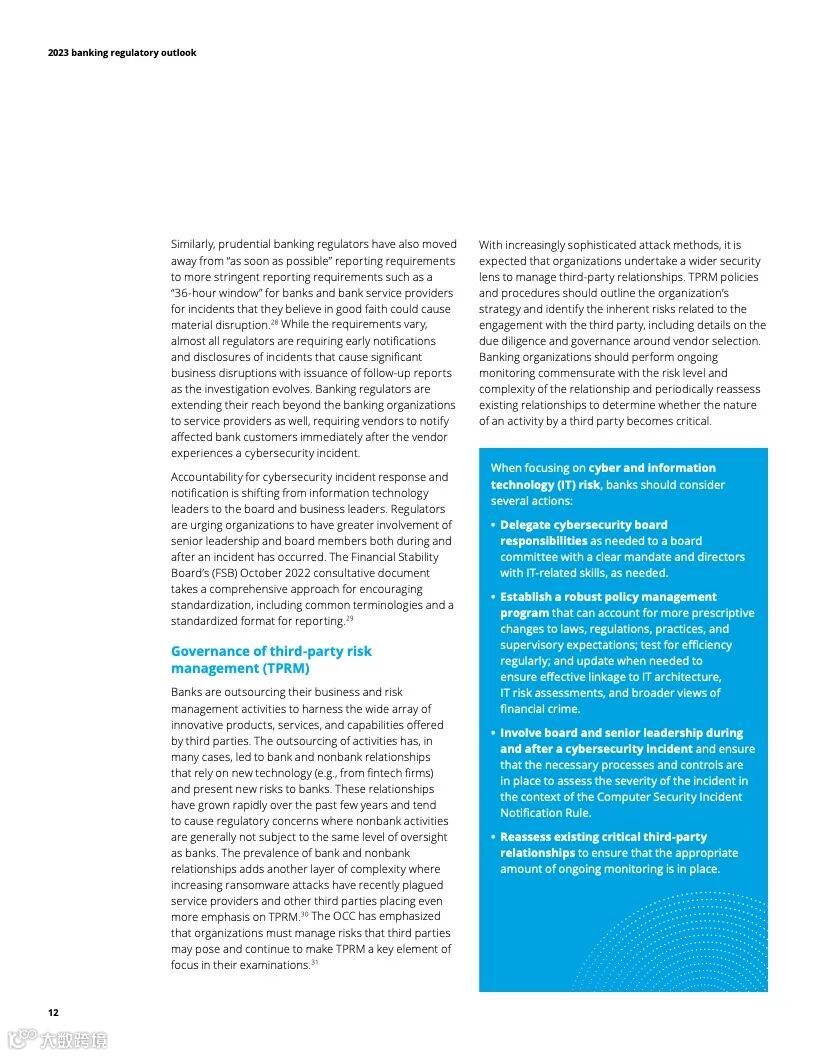 2023 banking regulatory outlook

Similarly, prudential banking regulators have also moved away from "as soon as possible" reporting requirements to more stringent reporting requirements such as a "36-hour window" for banks and bank service providers for incidents that they believe in good faith could cause material disruption.$^{28}$ While the requirements vary, almost all regulators are requiring early notifications and disclosures of incidents that cause significant business disruptions with issuance of follow-up reports as the investigation evolves. Banking regulators are extending their reach beyond the banking organizations to service providers as well, requiring vendors to notify affected bank customers immediately after the vendor experiences a cybersecurity incident.

Accountability for cybersecurity incident response and notification is shifting from information technology leaders to the board and business leaders. Regulators are urging organizations to have greater involvement of senior leadership and board members both during and after an incident has occurred. The Financial Stability Board's (FSB) October 2022 consultative document takes a comprehensive approach for encouraging standardization, including common terminologies and a standardized format for reporting.$^{29}$

Governance of third-party risk management (TPRM)

Banks are outsourcing their business and risk management activities to harness the wide array of innovative products, services, and capabilities offered by third parties. The outsourcing of activities has, in many cases, led to bank and nonbank relationships that rely on new technology (e.g., from fintech firms) and present new risks to banks. These relationships have grown rapidly over the past few years and tend to cause regulatory concerns where nonbank activities are generally not subject to the same level of oversight as banks. The prevalence of bank and nonbank relationships adds another layer of complexity where increasing ransomware attacks have recently plagued service providers and other third parties placing even more emphasis on TPRM.$^{30}$ The OCC has emphasized that organizations must manage risks that third parties may pose and continue to make TPRM a key element of focus in their examinations.$^{31}$

With increasingly sophisticated attack methods, it is expected that organizations undertake a wider security lens to manage third-party relationships. TPRM policies and procedures should outline the organization's strategy and identify the inherent risks related to the engagement with the third party, including details on the due diligence and governance around vendor selection. Banking organizations should perform ongoing monitoring commensurate with the risk level and complexity of the relationship and periodically reassess existing relationships to determine whether the nature of an activity by a third party becomes critical.

When focusing on cyber and information technology (IT) risk, banks should consider several actions:

• Delegate cybersecurity board responsibilities as needed to a board committee with a clear mandate and directors with IT-related skills, as needed.

• Establish a robust policy management program that can account for more prescriptive changes to laws, regulations, practices, and supervisory expectations; test for efficiency regularly; and update when needed to ensure effective linkage to IT architecture, IT risk assessments, and broader views of financial crime.

• Involve board and senior leadership during and after a cybersecurity incident and ensure that the necessary processes and controls are in place to assess the severity of the incident in the context of the Computer Security Incident Notification Rule.

• Reassess existing critical third-party relationships to ensure that the appropriate amount of ongoing monitoring is in place.

12

大数跨境